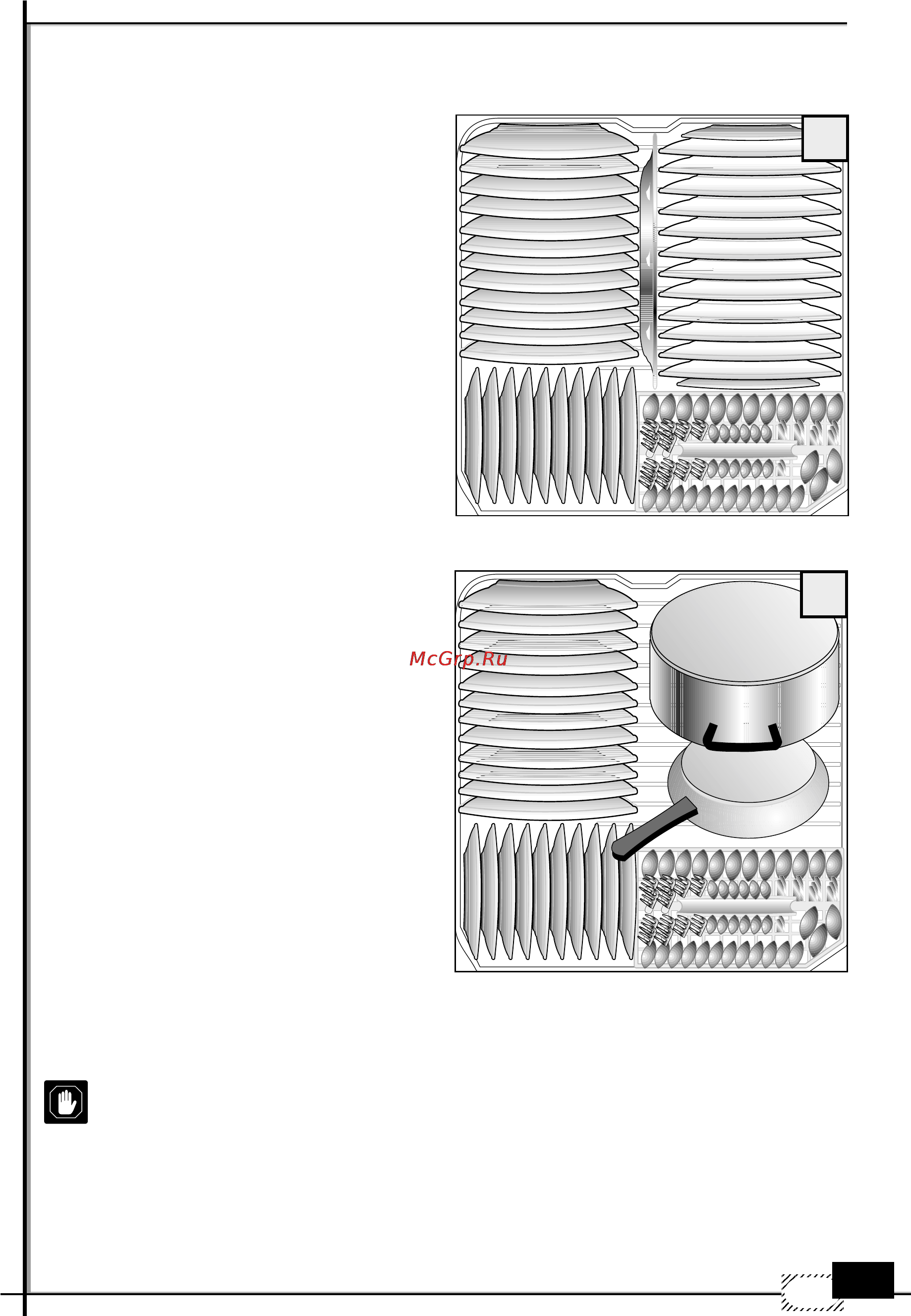 McGrp.Ru